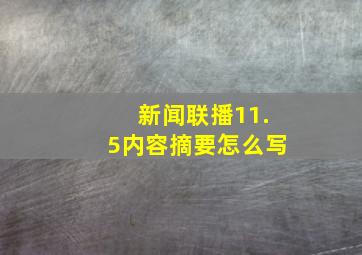 新闻联播11.5内容摘要怎么写